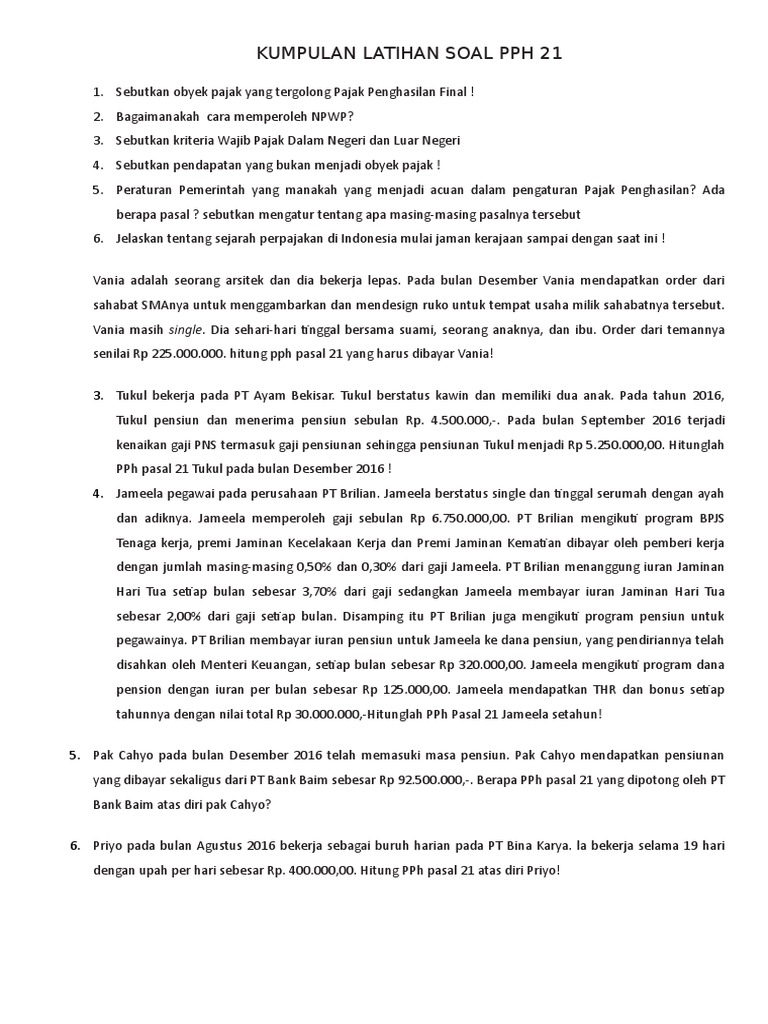 KUMPULAN LATIHAN SOAL PPH 21

1. Sebutkan obyek pajak yang tergolong Pajak Penghasilan Final !
2. Bagaimanakah cara memperoleh NPWP?
3. Sebutkan kriteria Wajib Pajak Dalam Negeri dan Luar Negeri
4. Sebutkan pendapatan yang bukan menjadi obyek pajak !
5. Peraturan Pemerintah yang manakah yang menjadi acuan dalam pengaturan Pajak Penghasilan? Ada berapa pasal ? sebutkan mengatur tentang apa masing-masing pasalnya tersebut
6. Jelaskan tentang sejarah perpajakan di Indonesia mulai jaman kerajaan sampai dengan saat ini !

Vania adalah seorang arsitek dan dia bekerja lepas. Pada bulan Desember Vania mendapatkan order dari sahabat SMAnya untuk menggambarkan dan mendesign ruko untuk tempat usaha milik sahabatnya tersebut. Vania masih single. Dia sehari-hari tinggal bersama suami, seorang anaknya, dan ibu. Order dari temannya senilai Rp 225.000.000. hitung pph pasal 21 yang harus dibayar Vania!

3. Tukul bekerja pada PT Ayam Bekisar. Tukul berstatus kawin dan memiliki dua anak. Pada tahun 2016, Tukul pensiun dan menerima pensiun sebulan Rp. 4.500.000,-. Pada bulan September 2016 terjadi kenaikan gaji PNS termasuk gaji pensiunan sehingga pensiunan Tukul menjadi Rp 5.250.000,00. Hitunglah PPh pasal 21 Tukul pada bulan Desember 2016 !
4. Jameela pegawai pada perusahaan PT Brilian. Jameela berstatus single dan tinggal serumah dengan ayah dan adiknya. Jameela memperoleh gaji sebulan Rp 6.750.000,00. PT Brilian mengikuti program BPJS Tenaga kerja, premi Jaminan Kecelakaan Kerja dan Premi Jaminan Kematian dibayar oleh pemberi kerja dengan jumlah masing-masing 0,50% dan 0,30% dari gaji Jameela. PT Brilian menanggung iuran Jaminan Hari Tua setiap bulan sebesar 3,70% dari gaji sedangkan Jameela membayar iuran Jaminan Hari Tua sebesar 2,00% dari gaji setiap bulan. Disamping itu PT Brilian juga mengikuti program pensiun untuk pegawainya. PT Brilian membayar iuran pensiun untuk Jameela ke dana pensiun, yang pendiriannya telah disahkan oleh Menteri Keuangan, setiap bulan sebesar Rp 320.000,00. Jameela mengikuti program dana pension dengan iuran per bulan sebesar Rp 125.000,00. Jameela mendapatkan THR dan bonus setiap tahunnya dengan nilai total Rp 30.000.000,-Hitunglah PPh Pasal 21 Jameela setahun!

5. Pak Cahyo pada bulan Desember 2016 telah memasuki masa pensiun. Pak Cahyo mendapatkan pensiunan yang dibayar sekaligus dari PT Bank Baim sebesar Rp 92.500.000,-. Berapa PPh pasal 21 yang dipotong oleh PT Bank Baim atas diri pak Cahyo?

6. Priyo pada bulan Agustus 2016 bekerja sebagai buruh harian pada PT Bina Karya. Ia bekerja selama 19 hari dengan upah per hari sebesar Rp. 400.000,00. Hitung PPh pasal 21 atas diri Priyo!